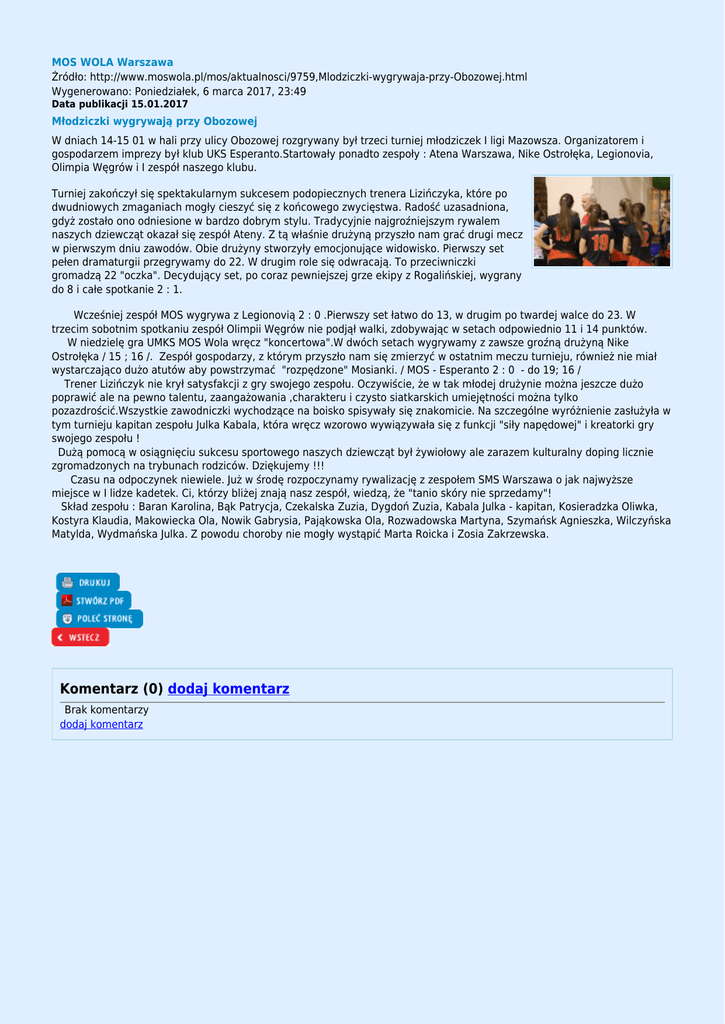 MOS WOLA Warszawa
Źródło: http://www.moswola.pl/mos/aktualnosci/9759,Mlodziczki-wygrywaja-przy-Obozowej.html
Wygenerowano: Poniedziałek, 6 marca 2017, 23:49
Data publikacji 15.01.2017

Młodziczki wygrywają przy Obozowej

W dniach 14-15 01 w hali przy ulicy Obozowej rozgrywany był trzeci turniej młodziczek I ligi Mazowsza. Organizatorem i gospodarzem imprezy był klub UKS Esperanto.Startowały ponadto zespoły : Atena Warszawa, Nike Ostrołęka, Legionovia, Olimpia Węgrów i I zespół naszego klubu.

Turniej zakończył się spektakularnym sukcesem podopiecznych trenera Lizińczyka, które po dwudniowych zmaganiach mogły cieszyć się z końcowego zwycięstwa. Radość uzasadniona, gdyż zostało ono odniesione w bardzo dobrym stylu. Tradycyjnie najgroźniejszym rywalem naszych dziewcząt okazał się zespół Ateny. Z tą właśnie drużyną przyszło nam grać drugi mecz w pierwszym dniu zawodów. Obie drużyny stworzyły emocjonujące widowisko. Pierwszy set pełen dramaturgii przegrywamy do 22. W drugim role się odwracają. To przeciwniczki gromadzą 22 "oczka". Decydujący set, po coraz pewniejszej grze ekipy z Rogalińskiej, wygrany do 8 i całe spotkanie 2 : 1.

Wcześniej zespół MOS wygrywa z Legionovią 2 : 0 .Pierwszy set łatwo do 13, w drugim po twardej walce do 23. W trzecim sobotnim spotkaniu zespół Olimpii Węgrów nie podjął walki, zdobywając w setach odpowiednio 11 i 14 punktów.
W niedzielę gra UMKS MOS Wola wręcz "koncertowa".W dwóch setach wygrywamy z zawsze groźną drużyną Nike Ostrołęka / 15 ; 16 /. Zespół gospodarzy, z którym przyszło nam się zmierzyć w ostatnim meczu turnieju, również nie miał wystarczająco dużo atutów aby powstrzymać "rozpędzone" Mosianki. / MOS - Esperanto 2 : 0 - do 19; 16 /
Trener Lizińczyk nie krył satysfakcji z gry swojego zespołu. Oczywiście, że w tak młodej drużynie można jeszcze dużo poprawić ale na pewno talentu, zaangażowania ,charakteru i czysto siatkarskich umiejętności można tylko pozazdrościć.Wszystkie zawodniczki wychodzące na boisko spisywały się znakomicie. Na szczególne wyróżnienie zasłużyła w tym turnieju kapitan zespołu Julka Kabala, która wręcz wzorowo wywiązywała się z funkcji "siły napędowej" i kreatorki gry swojego zespołu !
Dużą pomocą w osiągnięciu sukcesu sportowego naszych dziewcząt był żywiołowy ale zarazem kulturalny doping licznie zgromadzonych na trybunach rodziców. Dziękujemy !!!
Czasu na odpoczynek niewiele. Już w środę rozpoczynamy rywalizację z zespołem SMS Warszawa o jak najwyższe miejsce w I lidze kadetek. Ci, którzy bliżej znają nasz zespół, wiedzą, że "tanio skóry nie sprzedamy"!
Skład zespołu : Baran Karolina, Bąk Patrycja, Czekalska Zuzia, Dygdoń Zuzia, Kabala Julka - kapitan, Kosieradzka Oliwka, Kostyra Klaudia, Makowiecka Ola, Nowik Gabrysia, Pająkowska Ola, Rozwadowska Martyna, Szymańsk Agnieszka, Wilczyńska Matylda, Wydmańska Julka. Z powodu choroby nie mogły wystąpić Marta Roicka i Zosia Zakrzewska.

DRUKUJ
STWÓRZ PDF
POLEĆ STRONĘ
WSTECZ

Komentarz (0) dodaj komentarz
Brak komentarzy
dodaj komentarz